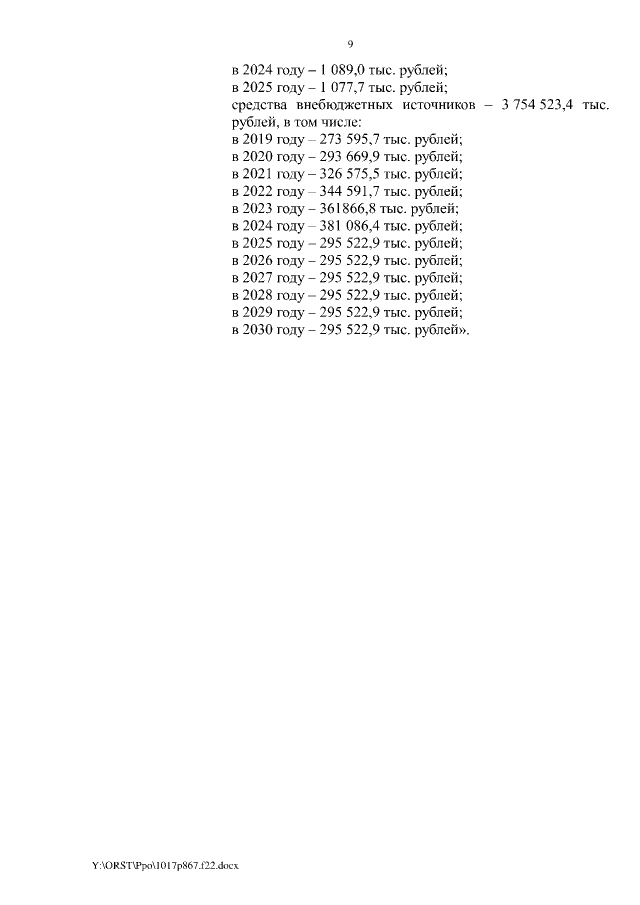 9

в 2024 году – 1 089,0 тыс. рублей;
в 2025 году – 1 077,7 тыс. рублей;

средства внебюджетных источников – 3 754 523,4 тыс. рублей, в том числе:
в 2019 году – 273 595,7 тыс. рублей;
в 2020 году – 293 669,9 тыс. рублей;
в 2021 году – 326 575,5 тыс. рублей;
в 2022 году – 344 591,7 тыс. рублей;
в 2023 году – 361866,8 тыс. рублей;
в 2024 году – 381 086,4 тыс. рублей;
в 2025 году – 295 522,9 тыс. рублей;
в 2026 году – 295 522,9 тыс. рублей;
в 2027 году – 295 522,9 тыс. рублей;
в 2028 году – 295 522,9 тыс. рублей;
в 2029 году – 295 522,9 тыс. рублей;
в 2030 году – 295 522,9 тыс. рублей».

Y:\ORST\Ppo\1017p867.f22.docx